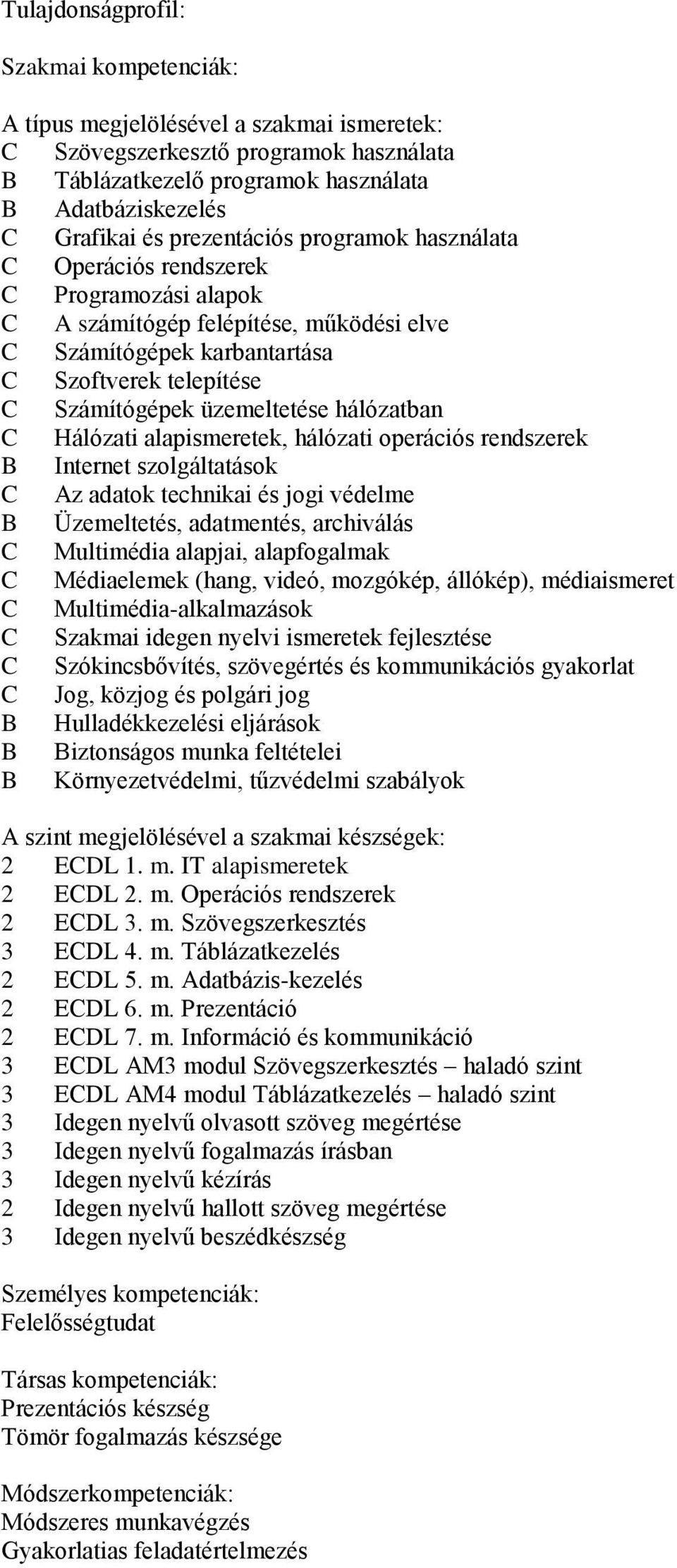 Tulajdonságprofil:

Szakmai kompetenciák:

A típus megjelölésével a szakmai ismeretek:
C Szövegszerkesztő programok használata
B Táblázatkezelő programok használata
B Adatbáziskezelés
C Grafikai és prezentációs programok használata
C Operációs rendszerek
C Programozási alapok
C A számítógép felépítése, működési elve
C Számítógépek karbantartása
C Szoftverek telepítése
C Számítógépek üzemeltetése hálózatban
C Hálózati alapismeretek, hálózati operációs rendszerek
B Internet szolgáltatások
C Az adatok technikai és jogi védelme
B Üzemeltetés, adatmentés, archiválás
C Multimédia alapjai, alapfogalmak
C Médiaelemek (hang, videó, mozgókép, állókép), médiaismeret
C Multimédia-alkalmazások
C Szakmai idegen nyelvi ismeretek fejlesztése
C Szókincsbővítés, szövegértés és kommunikációs gyakorlat
C Jog, közjog és polgári jog
B Hulladékkezelési eljárások
B Biztonságos munka feltételei
B Környezetvédelmi, tűzvédelmi szabályok

A szint megjelölésével a szakmai készségek:
2 ECDL 1. m. IT alapismeretek
2 ECDL 2. m. Operációs rendszerek
2 ECDL 3. m. Szövegszerkesztés
3 ECDL 4. m. Táblázatkezelés
2 ECDL 5. m. Adatbázis-kezelés
2 ECDL 6. m. Prezentáció
2 ECDL 7. m. Információ és kommunikáció
3 ECDL AM3 modul Szövegszerkesztés – haladó szint
3 ECDL AM4 modul Táblázatkezelés – haladó szint
3 Idegen nyelvű olvasott szöveg megértése
3 Idegen nyelvű fogalmazás írásban
3 Idegen nyelvű kézírás
2 Idegen nyelvű hallott szöveg megértése
3 Idegen nyelvű beszédkészség

Személyes kompetenciák:
Felelősségtudat

Társas kompetenciák:
Prezentációs készség
Tömör fogalmazás készsége

Módszerkompetenciák:
Módszeres munkavégzés
Gyakorlatias feladatértelmezés